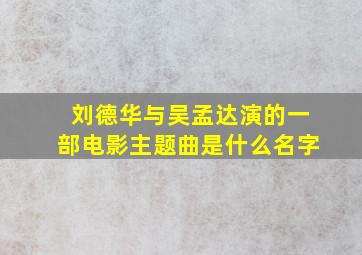 刘德华与吴孟达演的一部电影主题曲是什么名字